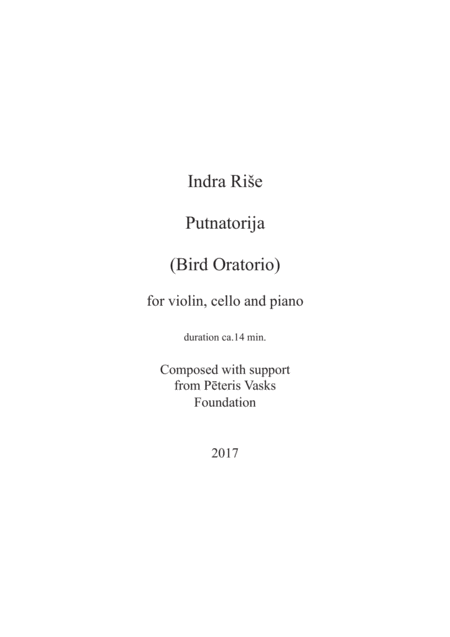 Indra Riše

Putnatorija

(Bird Oratorio)

for violin, cello and piano

duration ca.14 min.

Composed with support from Pēteris Vasks Foundation

2017